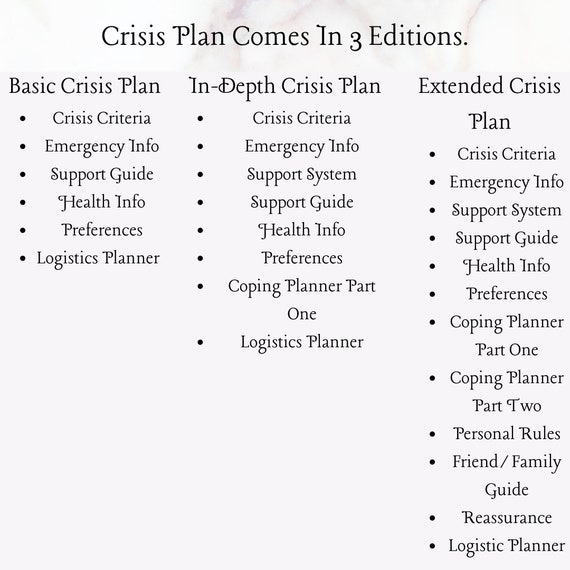 Crisis Plan Comes In 3 Editions.

Basic Crisis Plan
• Crisis Criteria
• Emergency Info
• Support Guide
• Health Info
• Preferences
• Logistics Planner

In-Depth Crisis Plan
• Crisis Criteria
• Emergency Info
• Support System
• Support Guide
• Health Info
• Preferences
• Coping Planner Part One
• Logistics Planner

Extended Crisis Plan
• Crisis Criteria
• Emergency Info
• Support System
• Support Guide
• Health Info
• Preferences
• Coping Planner Part One
• Coping Planner Part Two
• Personal Rules
• Friend/Family Guide
• Reassurance
• Logistic Planner